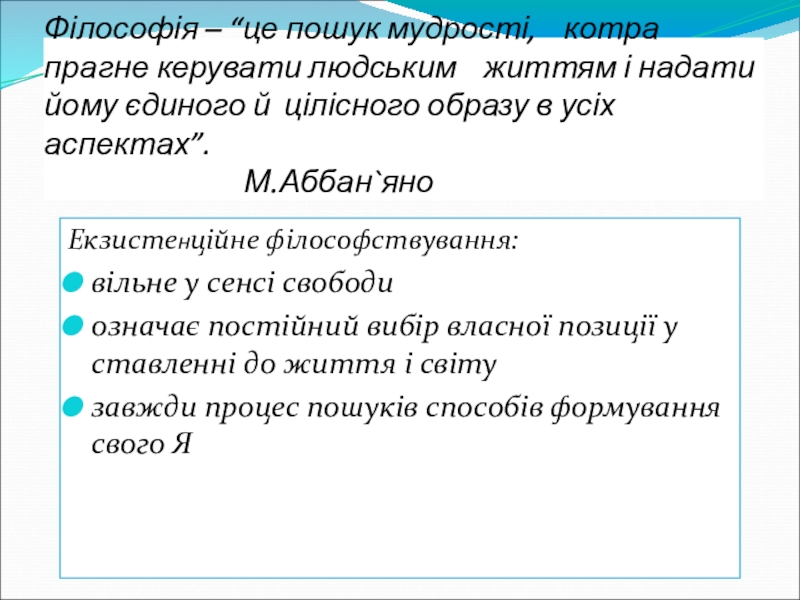 Філософія – "це пошук мудрості, котра прагне керувати людським життям і надати йому єдиного й цілісного образу в усіх аспектах".

М.Аббан`яно

Екзистенційне філософствування:

• вільне у сенсі свободи
• означає постійний вибір власної позиції у ставленні до життя і світу
• завжди процес пошуків способів формування свого Я